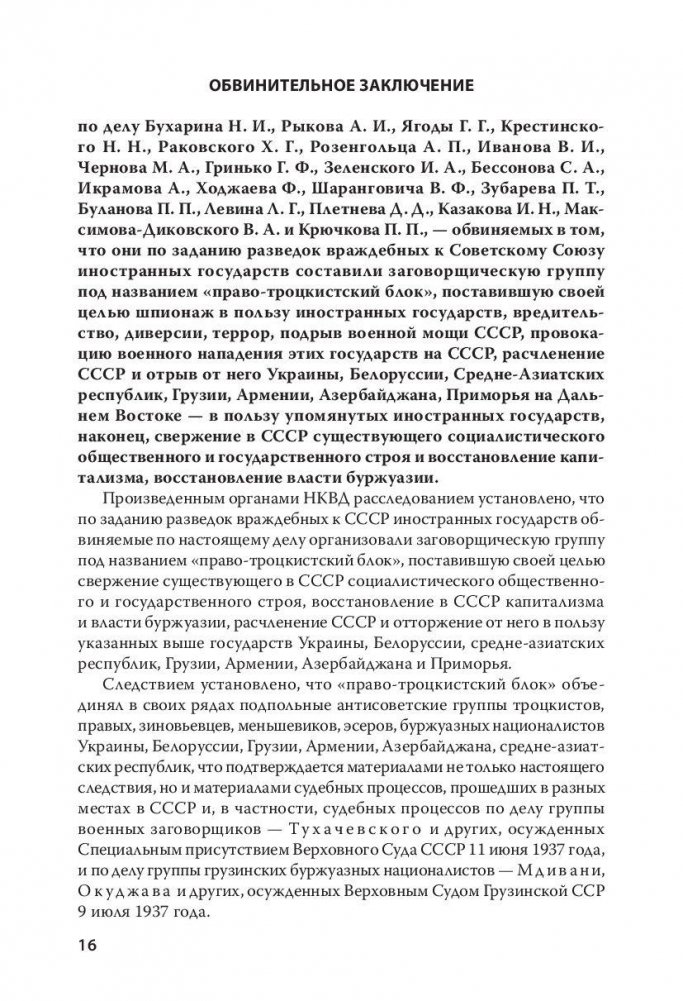 ОБВИНИТЕЛЬНОЕ ЗАКЛЮЧЕНИЕ

по делу Бухарина Н. И., Рыкова А. И., Ягоды Г. Г., Крестинского Н. Н., Раковского Х. Г., Розенгольца А. П., Иванова В. И., Чернова М. А., Гринько Г. Ф., Зеленского И. А., Бессонова С. А., Икрамова А., Ходжаева Ф., Шаранговича В. Ф., Зубарева П. Т., Буланова П. П., Левина Л. Г., Плетнева Д. Д., Казакова И. Н., Максимова-Диковского В. А. и Крючкова П. П., — обвиняемых в том, что они по заданию разведок враждебных к Советскому Союзу иностранных государств составили заговорщическую группу под названием «право-троцкистский блок», поставившую своей целью шпионаж в пользу иностранных государств, вредительство, диверсии, террор, подрыв военной мощи СССР, провокацию военного нападения этих государств на СССР, расчленение СССР и отрыв от него Украины, Белоруссии, Средне-Азиатских республик, Грузии, Армении, Азербайджана, Приморья на Дальнем Востоке — в пользу упомянутых иностранных государств, наконец, свержение в СССР существующего социалистического общественного и государственного строя и восстановление капитализма, восстановление власти буржуазии.

Произведенным органами НКВД расследованием установлено, что по заданию разведок враждебных к СССР иностранных государств обвиняемые по настоящему делу организовали заговорщическую группу под названием «право-троцкистский блок», поставившую своей целью свержение существующего в СССР социалистического общественного и государственного строя, восстановление в СССР капитализма и власти буржуазии, расчленение СССР и отторжение от него в пользу указанных выше государств Украины, Белоруссии, средне-азиатских республик, Грузии, Армении, Азербайджана и Приморья.

Следствием установлено, что «право-троцкистский блок» объединял в своих рядах подпольные антисоветские группы троцкистов, правых, зиновьевцев, меньшевиков, эсеров, буржуазных националистов Украины, Белоруссии, Грузии, Армении, Азербайджана, средне-азиатских республик, что подтверждается материалами не только настоящего следствия, но и материалами судебных процессов, прошедших в разных местах в СССР и, в частности, судебных процессов по делу группы военных заговорщиков — Тухачевского и других, осужденных Специальным присутствием Верховного Суда СССР 11 июня 1937 года, и по делу группы грузинских буржуазных националистов — Мдивани, Окуджава и других, осужденных Верховным Судом Грузинской ССР 9 июля 1937 года.

16